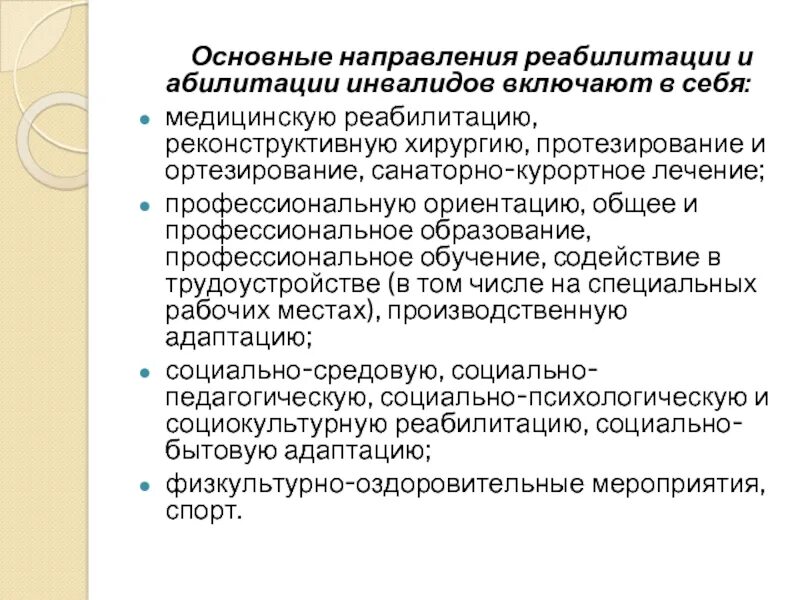 Основные направления реабилитации и абилитации инвалидов включают в себя:

- медицинскую реабилитацию, реконструктивную хирургию, протезирование и ортезирование, санаторно-курортное лечение;
- профессиональную ориентацию, общее и профессиональное образование, профессиональное обучение, содействие в трудоустройстве (в том числе на специальных рабочих местах), производственную адаптацию;
- социально-средовую, социально-педагогическую, социально-психологическую и социокультурную реабилитацию, социально-бытовую адаптацию;
- физкультурно-оздоровительные мероприятия, спорт.